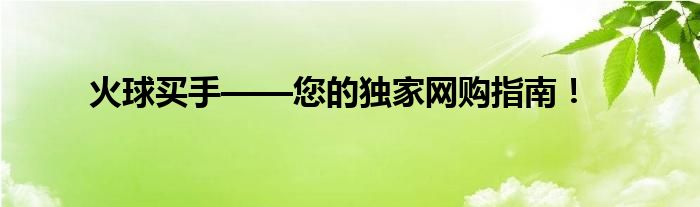 火球买手——您的独家网购指南！